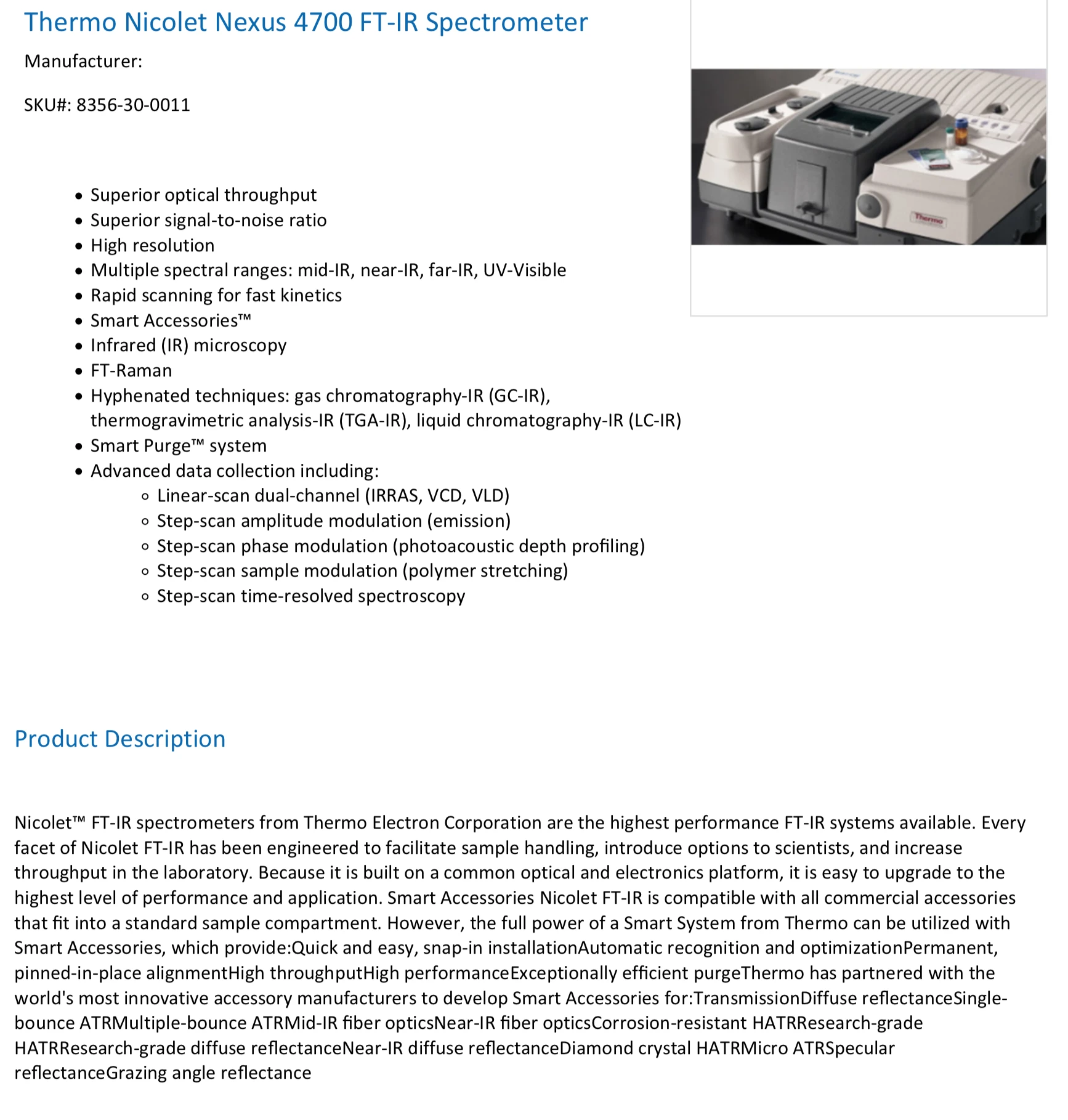 Thermo Nicolet Nexus 4700 FT-IR Spectrometer

Manufacturer:

SKU#: 8356-30-0011

Thermo

- Superior optical throughput
- Superior signal-to-noise ratio
- High resolution
- Multiple spectral ranges: mid-IR, near-IR, far-IR, UV-Visible
- Rapid scanning for fast kinetics
- Smart Accessories™
- Infrared (IR) microscopy
- FT-Raman
- Hyphenated techniques: gas chromatography-IR (GC-IR), thermogravimetric analysis-IR (TGA-IR), liquid chromatography-IR (LC-IR)
- Smart Purge™ system
- Advanced data collection including:
  - Linear-scan dual-channel (IRRAS, VCD, VLD)
  - Step-scan amplitude modulation (emission)
  - Step-scan phase modulation (photoacoustic depth profiling)
  - Step-scan sample modulation (polymer stretching)
  - Step-scan time-resolved spectroscopy

Product Description

Nicolet™ FT-IR spectrometers from Thermo Electron Corporation are the highest performance FT-IR systems available. Every facet of Nicolet FT-IR has been engineered to facilitate sample handling, introduce options to scientists, and increase throughput in the laboratory. Because it is built on a common optical and electronics platform, it is easy to upgrade to the highest level of performance and application. Smart Accessories Nicolet FT-IR is compatible with all commercial accessories that fit into a standard sample compartment. However, the full power of a Smart System from Thermo can be utilized with Smart Accessories, which provide:Quick and easy, snap-in installationAutomatic recognition and optimizationPermanent, pinned-in-place alignmentHigh throughputHigh performanceExceptionally efficient purgeThermo has partnered with the world's most innovative accessory manufacturers to develop Smart Accessories for:TransmissionDiffuse reflectanceSingle-bounce ATRMultiple-bounce ATRMid-IR fiber opticsNear-IR fiber opticsCorrosion-resistant HATRResearch-grade HATRResearch-grade diffuse reflectanceNear-IR diffuse reflectanceDiamond crystal HATRMicro ATRSpecular reflectanceGrazing angle reflectance